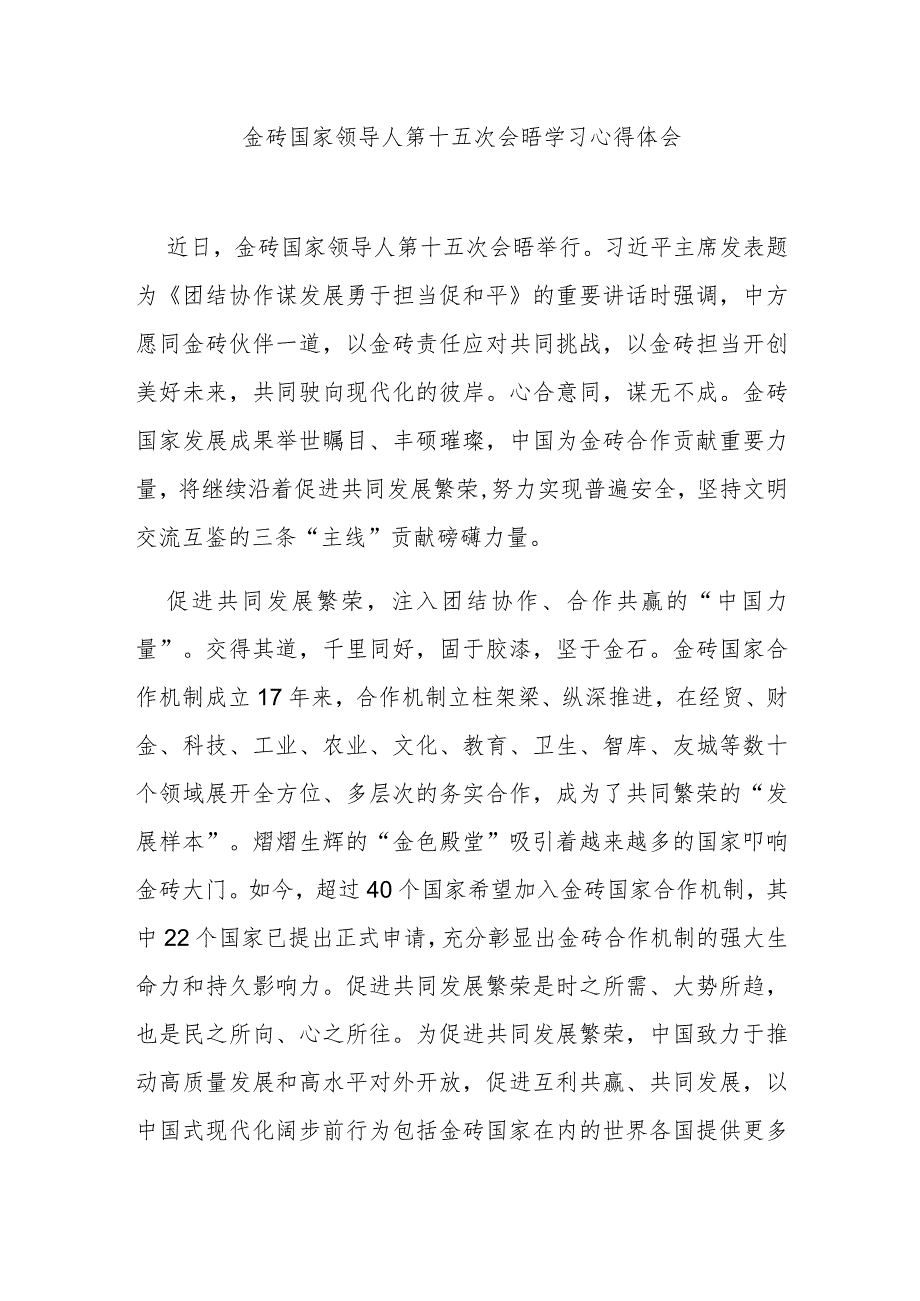 金砖国家领导人第十五次会晤学习心得体会

近日，金砖国家领导人第十五次会晤举行。习近平主席发表题为《团结协作谋发展勇于担当促和平》的重要讲话时强调，中方愿同金砖伙伴一道，以金砖责任应对共同挑战，以金砖担当开创美好未来，共同驶向现代化的彼岸。心合意同，谋无不成。金砖国家发展成果举世瞩目、丰硕璀璨，中国为金砖合作贡献重要力量，将继续沿着促进共同发展繁荣,努力实现普遍安全，坚持文明交流互鉴的三条“主线”贡献磅礴力量。

促进共同发展繁荣，注入团结协作、合作共赢的“中国力量”。交得其道，千里同好，固于胶漆，坚于金石。金砖国家合作机制成立17年来，合作机制立柱架梁、纵深推进，在经贸、财金、科技、工业、农业、文化、教育、卫生、智库、友城等数十个领域展开全方位、多层次的务实合作，成为了共同繁荣的“发展样本”。熠熠生辉的“金色殿堂”吸引着越来越多的国家叩响金砖大门。如今，超过40个国家希望加入金砖国家合作机制，其中22个国家已提出正式申请，充分彰显出金砖合作机制的强大生命力和持久影响力。促进共同发展繁荣是时之所需、大势所趋，也是民之所向、心之所往。为促进共同发展繁荣，中国致力于推动高质量发展和高水平对外开放，促进互利共赢、共同发展，以中国式现代化阔步前行为包括金砖国家在内的世界各国提供更多